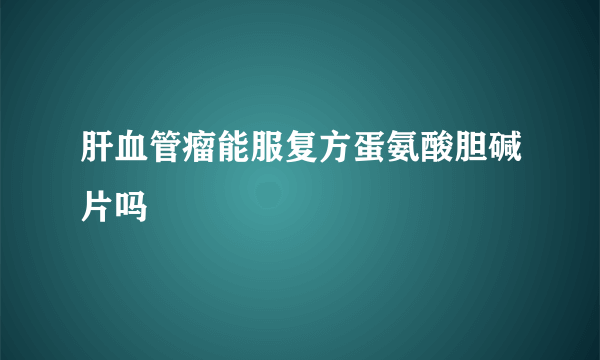 肝血管瘤能服复方蛋氨酸胆碱片吗